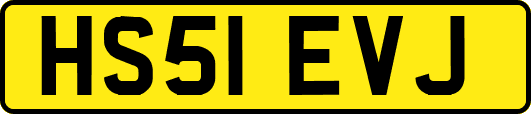 HS51 EVJ